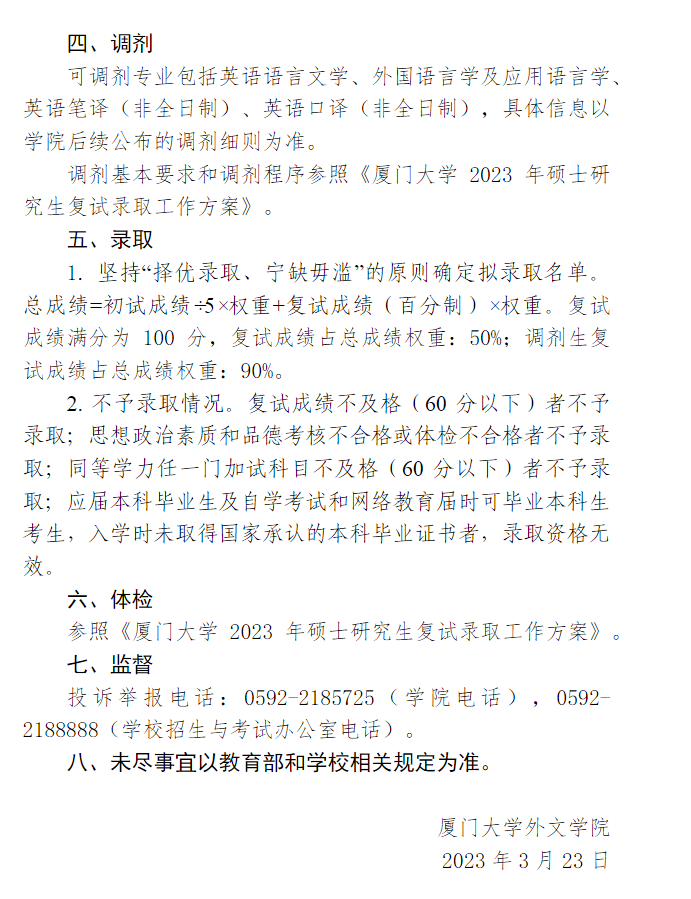 四、调剂

可调剂专业包括英语语言文学、外国语言学及应用语言学、英语笔译（非全日制）、英语口译（非全日制），具体信息以学院后续公布的调剂细则为准。

调剂基本要求和调剂程序参照《厦门大学 2023 年硕士研究生复试录取工作方案》。

五、录取

1. 坚持“择优录取、宁缺毋滥”的原则确定拟录取名单。总成绩=初试成绩÷5×权重+复试成绩（百分制）×权重。复试成绩满分为 100 分，复试成绩占总成绩权重：50%；调剂生复试成绩占总成绩权重：90%。

2. 不予录取情况。复试成绩不及格（60 分以下）者不予录取；思想政治素质和品德考核不合格或体检不合格者不予录取；同等学力任一门加试科目不及格（60 分以下）者不予录取；应届本科毕业生及自学考试和网络教育届时可毕业本科生考生，入学时未取得国家承认的本科毕业证书者，录取资格无效。

六、体检

参照《厦门大学 2023 年硕士研究生复试录取工作方案》。

七、监督

投诉举报电话：0592-2185725（学院电话），0592-2188888（学校招生与考试办公室电话）。

八、未尽事宜以教育部和学校相关规定为准。

厦门大学外文学院
2023 年 3 月 23 日